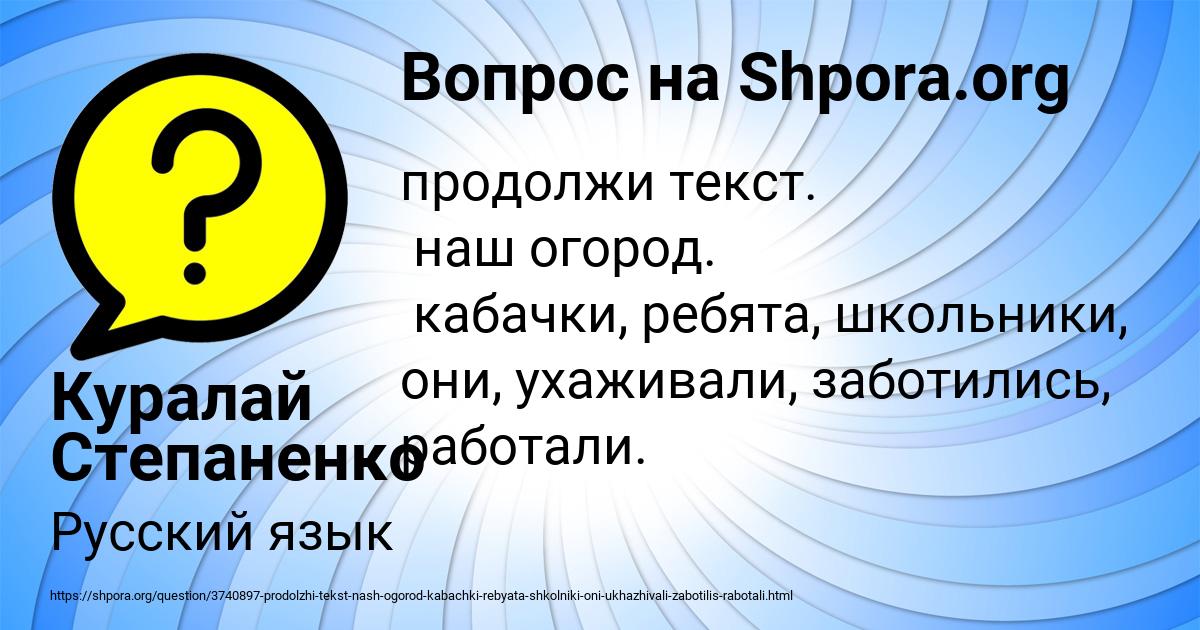 Вопрос на Shpora.org

продолжи текст.
наш огород.
кабачки, ребята, школьники, они, ухаживали, заботились, работали.

Куралай Степаненко

Русский язык

https://shpora.org/question/3740897-prodolzhi-tekst-nash-ogorod-kabachki-rebyata-shkolniki-oni-ukhazhivali-zabotilis-rabotali.html